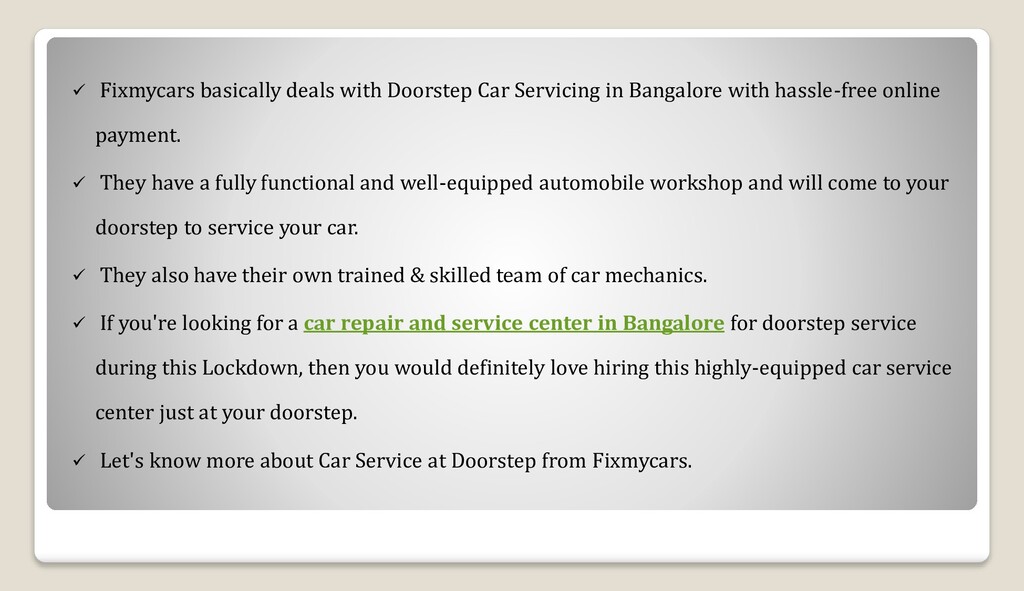 ✓ Fixmycars basically deals with Doorstep Car Servicing in Bangalore with hassle-free online payment.

✓ They have a fully functional and well-equipped automobile workshop and will come to your doorstep to service your car.

✓ They also have their own trained & skilled team of car mechanics.

✓ If you're looking for a car repair and service center in Bangalore for doorstep service during this Lockdown, then you would definitely love hiring this highly-equipped car service center just at your doorstep.

✓ Let's know more about Car Service at Doorstep from Fixmycars.